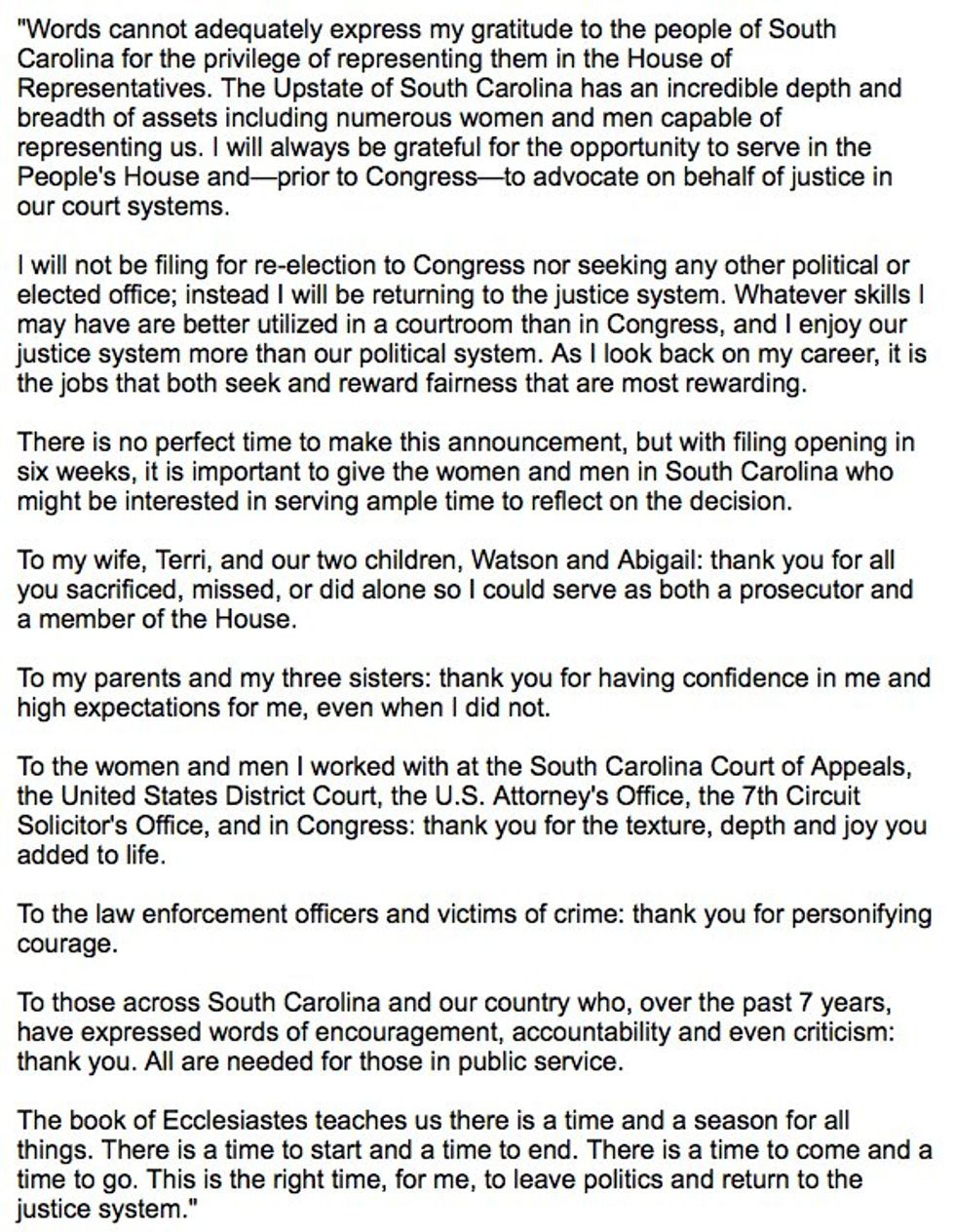 "Words cannot adequately express my gratitude to the people of South Carolina for the privilege of representing them in the House of Representatives. The Upstate of South Carolina has an incredible depth and breadth of assets including numerous women and men capable of representing us. I will always be grateful for the opportunity to serve in the People's House and—prior to Congress—to advocate on behalf of justice in our court systems.

I will not be filing for re-election to Congress nor seeking any other political or elected office; instead I will be returning to the justice system. Whatever skills I may have are better utilized in a courtroom than in Congress, and I enjoy our justice system more than our political system. As I look back on my career, it is the jobs that both seek and reward fairness that are most rewarding.

There is no perfect time to make this announcement, but with filing opening in six weeks, it is important to give the women and men in South Carolina who might be interested in serving ample time to reflect on the decision.

To my wife, Terri, and our two children, Watson and Abigail: thank you for all you sacrificed, missed, or did alone so I could serve as both a prosecutor and a member of the House.

To my parents and my three sisters: thank you for having confidence in me and high expectations for me, even when I did not.

To the women and men I worked with at the South Carolina Court of Appeals, the United States District Court, the U.S. Attorney's Office, the 7th Circuit Solicitor's Office, and in Congress: thank you for the texture, depth and joy you added to life.

To the law enforcement officers and victims of crime: thank you for personifying courage.

To those across South Carolina and our country who, over the past 7 years, have expressed words of encouragement, accountability and even criticism: thank you. All are needed for those in public service.

The book of Ecclesiastes teaches us there is a time and a season for all things. There is a time to start and a time to end. There is a time to come and a time to go. This is the right time, for me, to leave politics and return to the justice system."